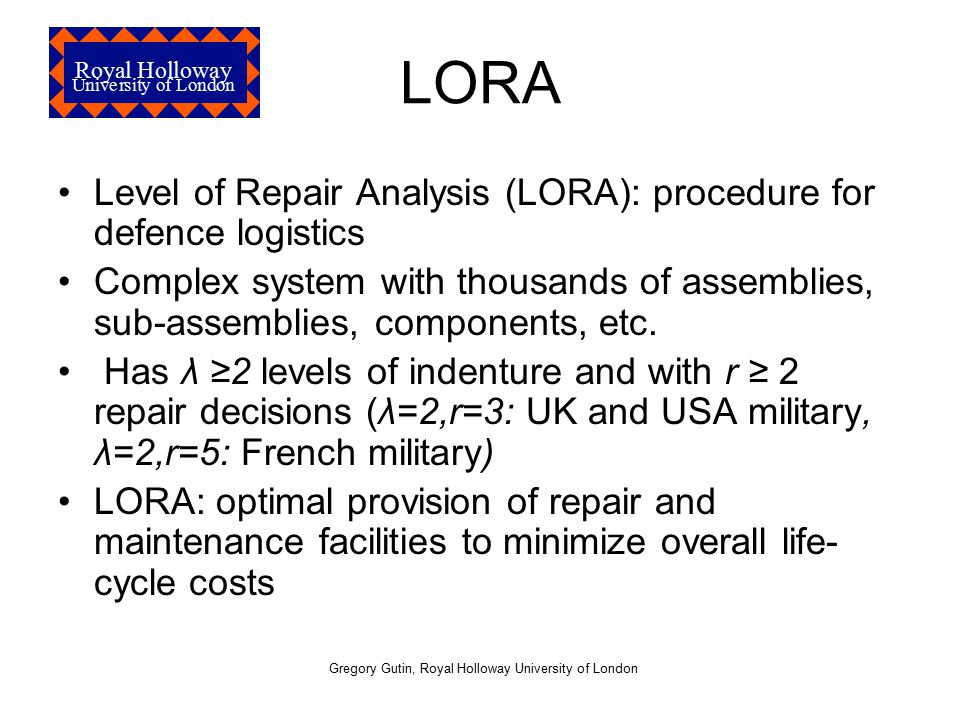 Royal Holloway
University of London

LORA

• Level of Repair Analysis (LORA): procedure for defence logistics
• Complex system with thousands of assemblies, sub-assemblies, components, etc.
• Has $\lambda \geq 2$ levels of indenture and with $r \geq 2$ repair decisions ($\lambda=2, r=3$: UK and USA military, $\lambda=2, r=5$: French military)
• LORA: optimal provision of repair and maintenance facilities to minimize overall life-cycle costs

Gregory Gutin, Royal Holloway University of London